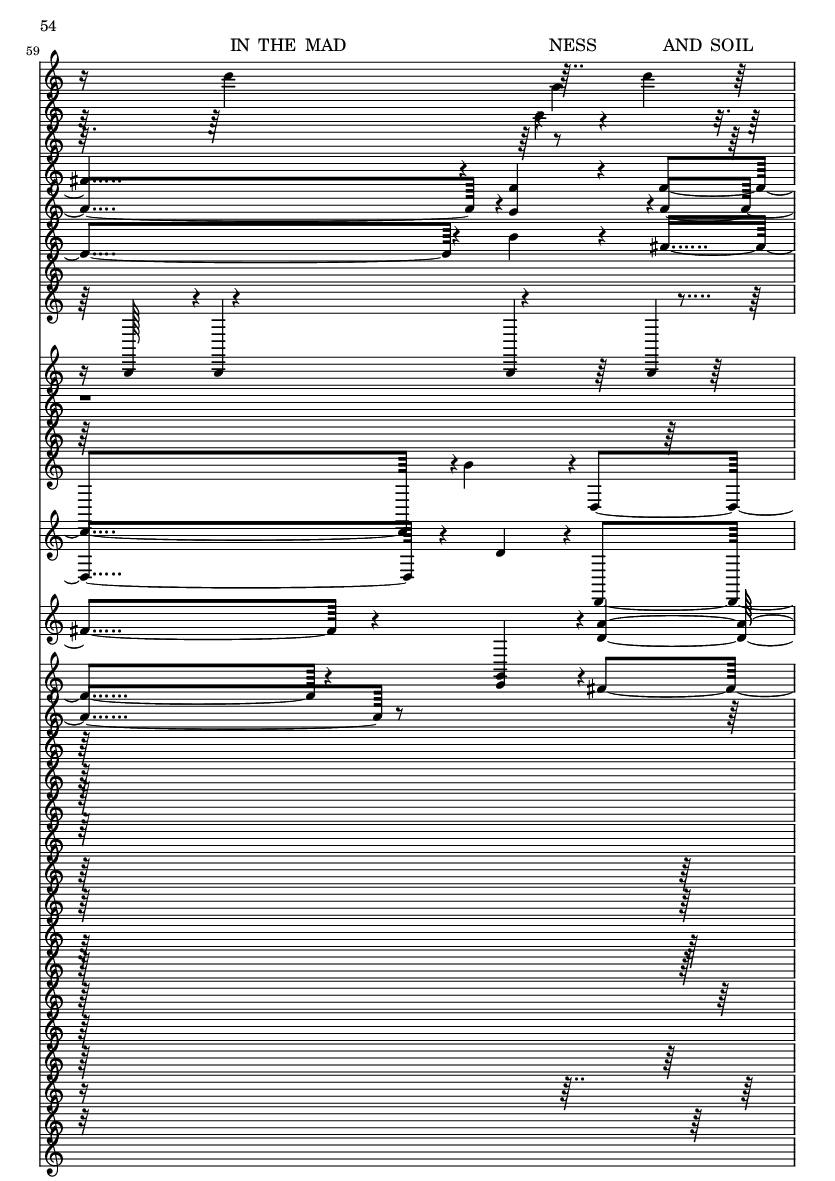 54

59

IN THE MAD

NESS

AND SOIL